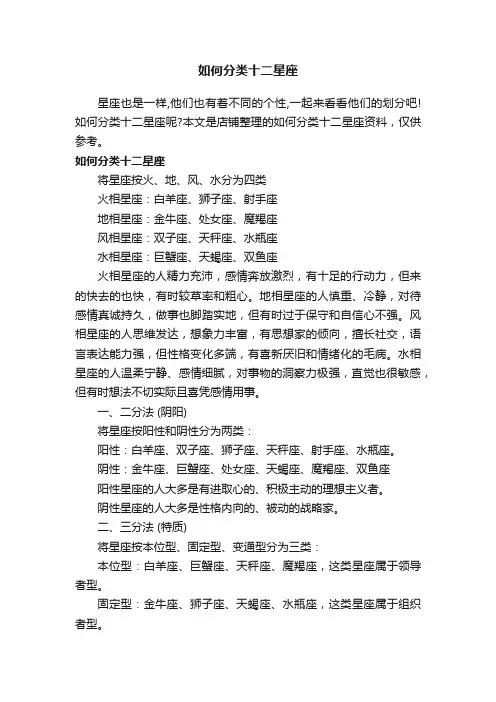 如何分类十二星座

星座也是一样,他们也有着不同的个性,一起来看看他们的划分吧!如何分类十二星座呢?本文是店铺整理的如何分类十二星座资料，仅供参考。

如何分类十二星座

将星座按火、地、风、水分为四类

火相星座：白羊座、狮子座、射手座

地相星座：金牛座、处女座、魔羯座

风相星座：双子座、天秤座、水瓶座

水相星座：巨蟹座、天蝎座、双鱼座

火相星座的人精力充沛，感情奔放激烈，有十足的行动力，但来的快去的也快，有时较草率和粗心。地相星座的人慎重、冷静，对待感情真诚持久，做事也脚踏实地，但有时过于保守和自信心不强。风相星座的人思维发达，想象力丰富，有思想家的倾向，擅长社交，语言表达能力强，但性格变化多端，有喜新厌旧和情绪化的毛病。水相星座的人温柔宁静、感情细腻，对事物的洞察力极强，直觉也很敏感，但有时想法不切实际且喜凭感情用事。

一、二分法 (阴阳)

将星座按阳性和阴性分为两类：

阳性：白羊座、双子座、狮子座、天秤座、射手座、水瓶座。

阴性：金牛座、巨蟹座、处女座、天蝎座、魔羯座、双鱼座

阳性星座的人大多是有进取心的、积极主动的理想主义者。

阴性星座的人大多是性格内向的、被动的战略家。

二、三分法 (特质)

将星座按本位型、固定型、变通型分为三类：

本位型：白羊座、巨蟹座、天秤座、魔羯座，这类星座属于领导者型。

固定型：金牛座、狮子座、天蝎座、水瓶座，这类星座属于组织者型。